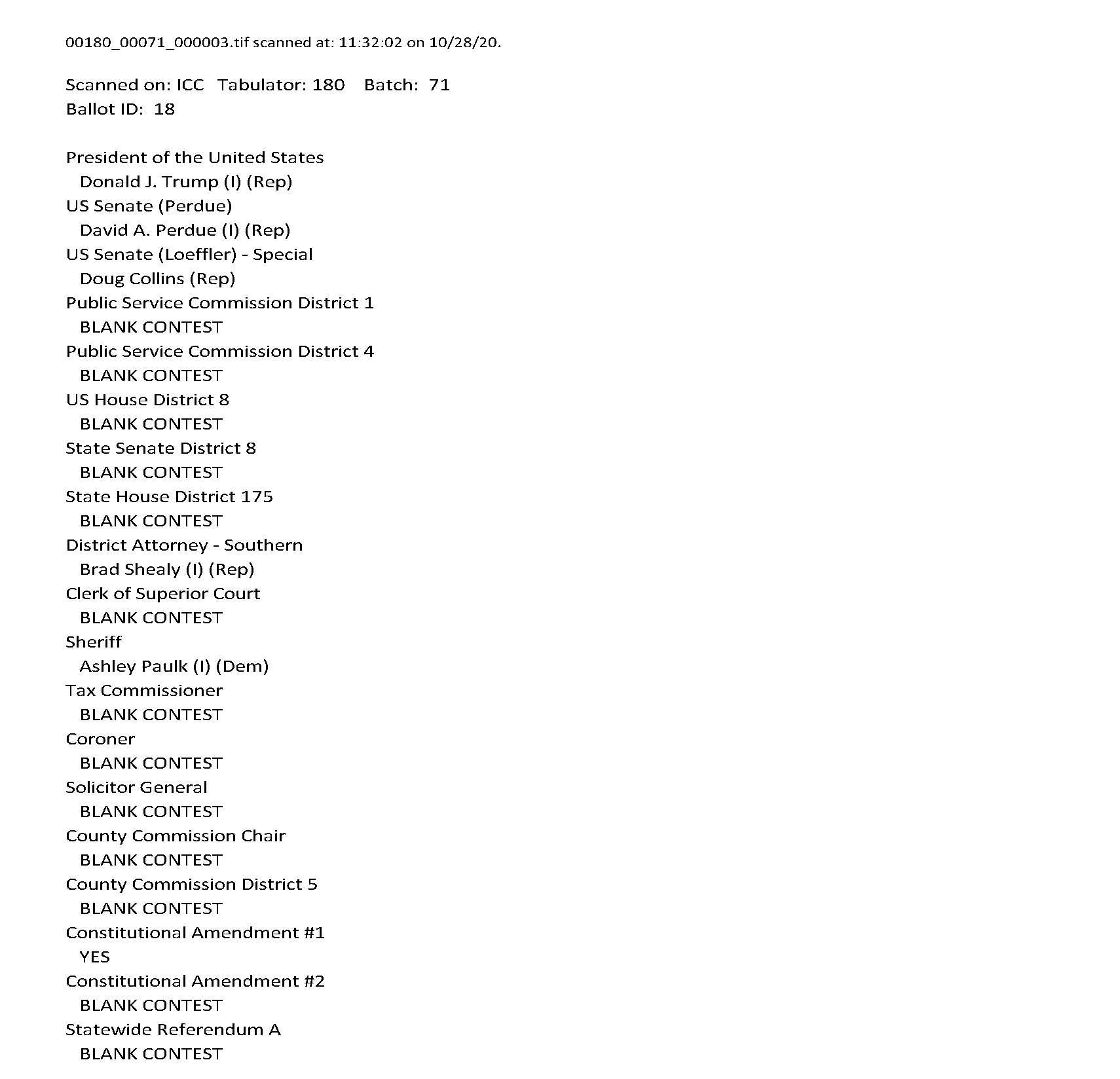 00180_00071_000003.tif scanned at: 11:32:02 on 10/28/20.

Scanned on: ICC Tabulator: 180 Batch: 71
Ballot ID: 18

President of the United States
Donald J. Trump (I) (Rep)
US Senate (Perdue)
David A. Perdue (I) (Rep)
US Senate (Loeffler) - Special
Doug Collins (Rep)
Public Service Commission District 1
BLANK CONTEST
Public Service Commission District 4
BLANK CONTEST
US House District 8
BLANK CONTEST
State Senate District 8
BLANK CONTEST
State House District 175
BLANK CONTEST
District Attorney - Southern
Brad Shealy (I) (Rep)
Clerk of Superior Court
BLANK CONTEST
Sheriff
Ashley Paulk (I) (Dem)
Tax Commissioner
BLANK CONTEST
Coroner
BLANK CONTEST
Solicitor General
BLANK CONTEST
County Commission Chair
BLANK CONTEST
County Commission District 5
BLANK CONTEST
Constitutional Amendment #1
YES
Constitutional Amendment #2
BLANK CONTEST
Statewide Referendum A
BLANK CONTEST